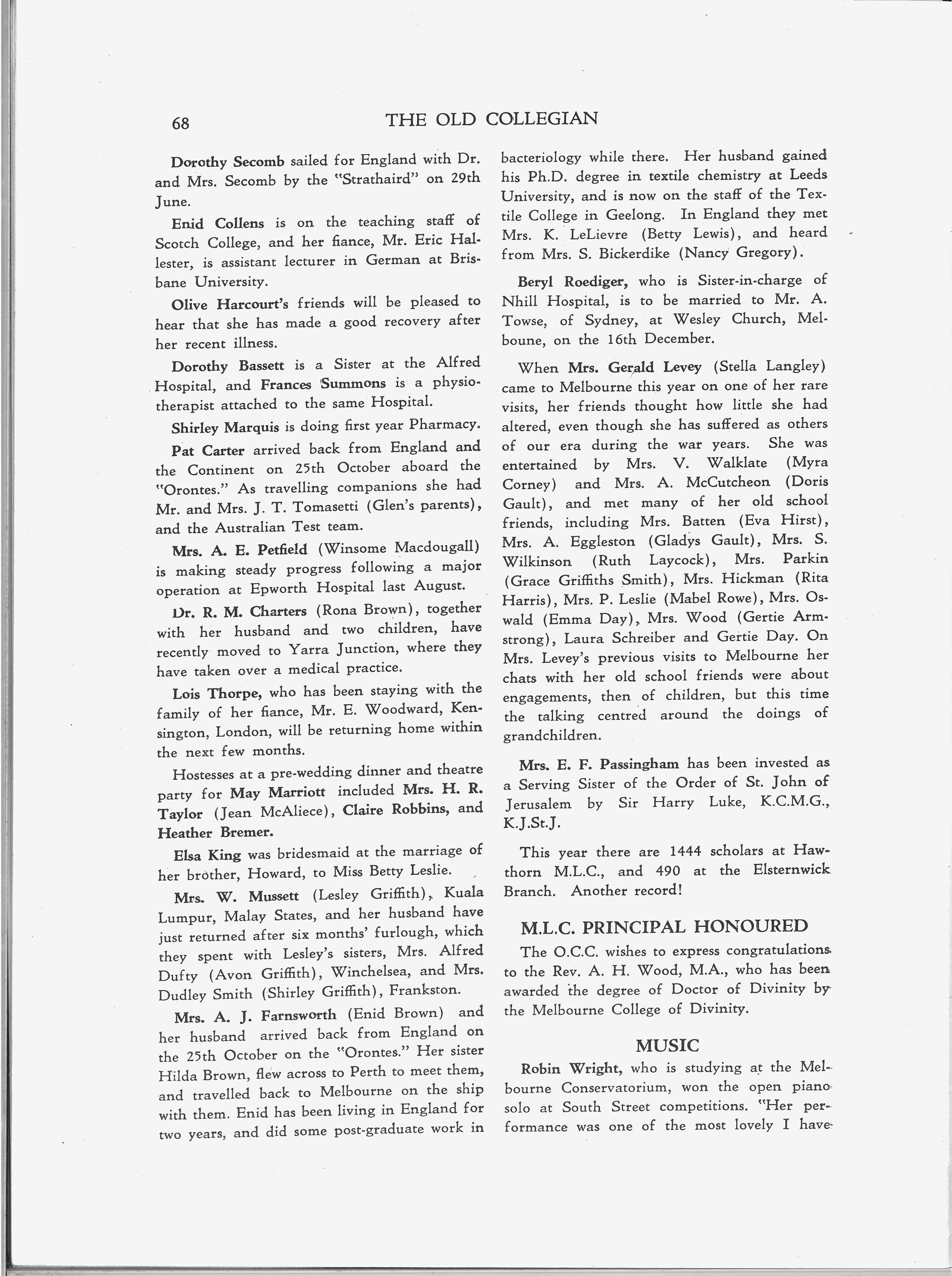 68 THE OLD COLLEGIAN

Dorothy Secomb sailed for England with Dr. and Mrs. Secomb by the "Strathaird" on 29th June.

Enid Collens is on the teaching staff of Scotch College, and her fiance, Mr. Eric Hallester, is assistant lecturer in German at Brisbane University.

Olive Harcourt's friends will be pleased to hear that she has made a good recovery after her recent illness.

Dorothy Bassett is a Sister at the Alfred Hospital, and Frances Summons is a physiotherapist attached to the same Hospital.

Shirley Marquis is doing first year Pharmacy.

Pat Carter arrived back from England and the Continent on 25th October aboard the "Orontes." As travelling companions she had Mr. and Mrs. J. T. Tomasetti (Glen's parents), and the Australian Test team.

Mrs. A. E. Petfield (Winsome Macdougall) is making steady progress following a major operation at Epworth Hospital last August.

Dr. R. M. Charters (Rona Brown), together with her husband and two children, have recently moved to Yarra Junction, where they have taken over a medical practice.

Lois Thorpe, who has been staying with the family of her fiance, Mr. E. Woodward, Kensington, London, will be returning home within the next few months.

Hostesses at a pre-wedding dinner and theatre party for May Marriott included Mrs. H. R. Taylor (Jean McAliece), Claire Robbins, and Heather Bremer.

Elsa King was bridesmaid at the marriage of her brother, Howard, to Miss Betty Leslie.

Mrs. W. Mussett (Lesley Griffith), Kuala Lumpur, Malay States, and her husband have just returned after six months' furlough, which they spent with Lesley's sisters, Mrs. Alfred Dufty (Avon Griffith), Winchelsea, and Mrs. Dudley Smith (Shirley Griffith), Frankston.

Mrs. A. J. Farnsworth (Enid Brown) and her husband arrived back from England on the 25th October on the "Orontes." Her sister Hilda Brown, flew across to Perth to meet them, and travelled back to Melbourne on the ship with them. Enid has been living in England for two years, and did some post-graduate work in bacteriology while there. Her husband gained his Ph.D. degree in textile chemistry at Leeds University, and is now on the staff of the Textile College in Geelong. In England they met Mrs. K. LeLievre (Betty Lewis), and heard from Mrs. S. Bickerdike (Nancy Gregory).

Beryl Roediger, who is Sister-in-charge of Nhill Hospital, is to be married to Mr. A. Towse, of Sydney, at Wesley Church, Melboune, on the 16th December.

When Mrs. Gerald Levey (Stella Langley) came to Melbourne this year on one of her rare visits, her friends thought how little she had altered, even though she has suffered as others of our era during the war years. She was entertained by Mrs. V. Walklate (Myra Corney) and Mrs. A. McCutcheon (Doris Gault), and met many of her old school friends, including Mrs. Batten (Eva Hirst), Mrs. A. Eggleston (Gladys Gault), Mrs. S. Wilkinson (Ruth Laycock), Mrs. Parkin (Grace Griffiths Smith), Mrs. Hickman (Rita Harris), Mrs. P. Leslie (Mabel Rowe), Mrs. Oswald (Emma Day), Mrs. Wood (Gertie Armstrong), Laura Schreiber and Gertie Day. On Mrs. Levey's previous visits to Melbourne her chats with her old school friends were about engagements, then of children, but this time the talking centred around the doings of grandchildren.

Mrs. E. F. Passingham has been invested as a Serving Sister of the Order of St. John of Jerusalem by Sir Harry Luke, K.C.M.G., K.J.St.J.

This year there are 1444 scholars at Hawthorn M.L.C., and 490 at the Elsternwick Branch. Another record!

M.L.C. PRINCIPAL HONOURED

The O.C.C. wishes to express congratulations to the Rev. A. H. Wood, M.A., who has been awarded the degree of Doctor of Divinity by the Melbourne College of Divinity.

MUSIC

Robin Wright, who is studying at the Melbourne Conservatorium, won the open piano solo at South Street competitions. "Her performance was one of the most lovely I have